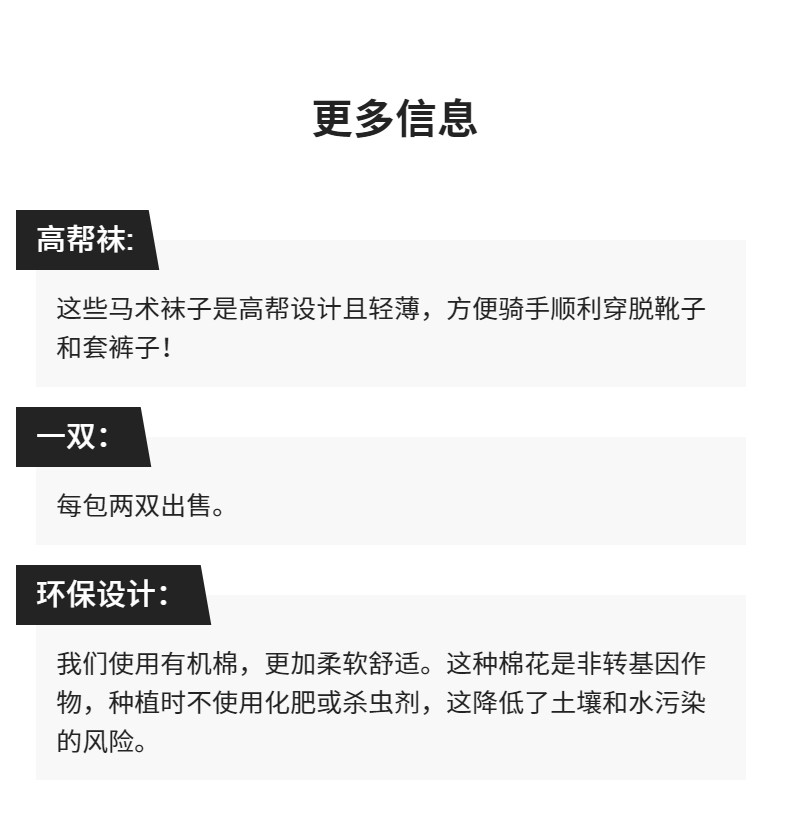 更多信息

高帮袜:

这些马术袜子是高帮设计且轻薄，方便骑手顺利穿脱靴子和套裤子!

一双:

每包两双出售。

环保设计:

我们使用有机棉，更加柔软舒适。这种棉花是非转基因作物，种植时不使用化肥或杀虫剂，这降低了土壤和水污染的风险。